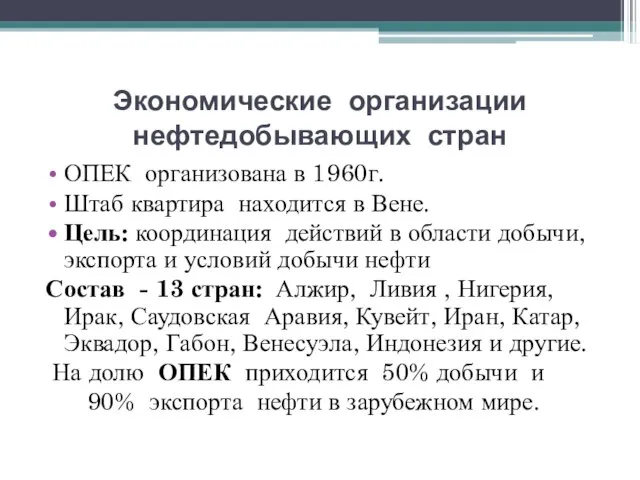 Экономические организации нефтедобывающих стран

• ОПЕК организована в 1960г.
• Штаб квартира находится в Вене.
• Цель: координация действий в области добычи, экспорта и условий добычи нефти

Состав - 13 стран: Алжир, Ливия , Нигерия, Ирак, Саудовская Аравия, Кувейт, Иран, Катар, Эквадор, Габон, Венесуэла, Индонезия и другие.

На долю ОПЕК приходится 50% добычи и 90% экспорта нефти в зарубежном мире.